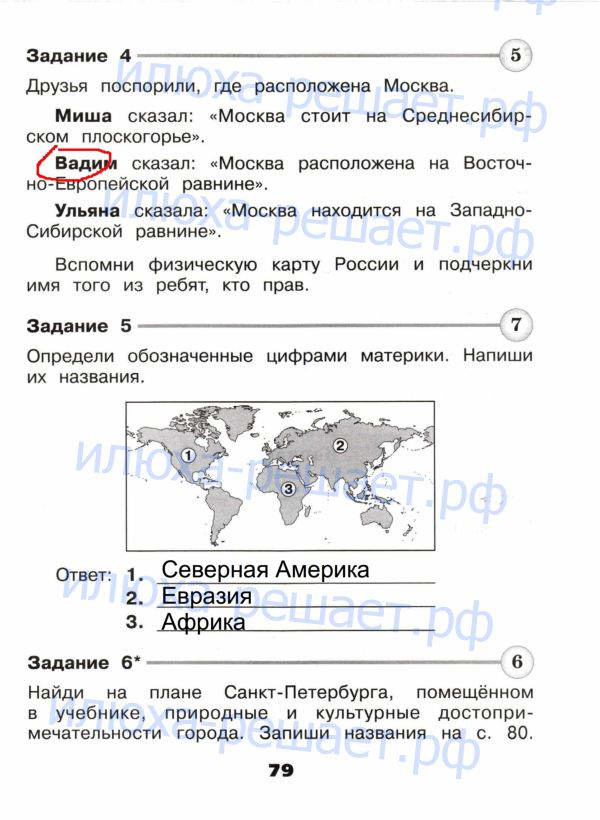 Задание 4 5

Друзья поспорили, где расположена Москва.

Миша сказал: «Москва стоит на Среднесибирском плоскогорье».

Вадим сказал: «Москва расположена на Восточно-Европейской равнине».

Ульяна сказала: «Москва находится на Западно-Сибирской равнине».

Вспомни физическую карту России и подчеркни имя того из ребят, кто прав.

Задание 5 7

Определи обозначенные цифрами материки. Напиши их названия.

1
2
3

Ответ: 1. Северная Америка
2. Евразия
3. Африка

Задание 6* 6

Найди на плане Санкт-Петербурга, помещённом в учебнике, природные и культурные достопримечательности города. Запиши названия на с. 80.

79

илюха-решает.рф